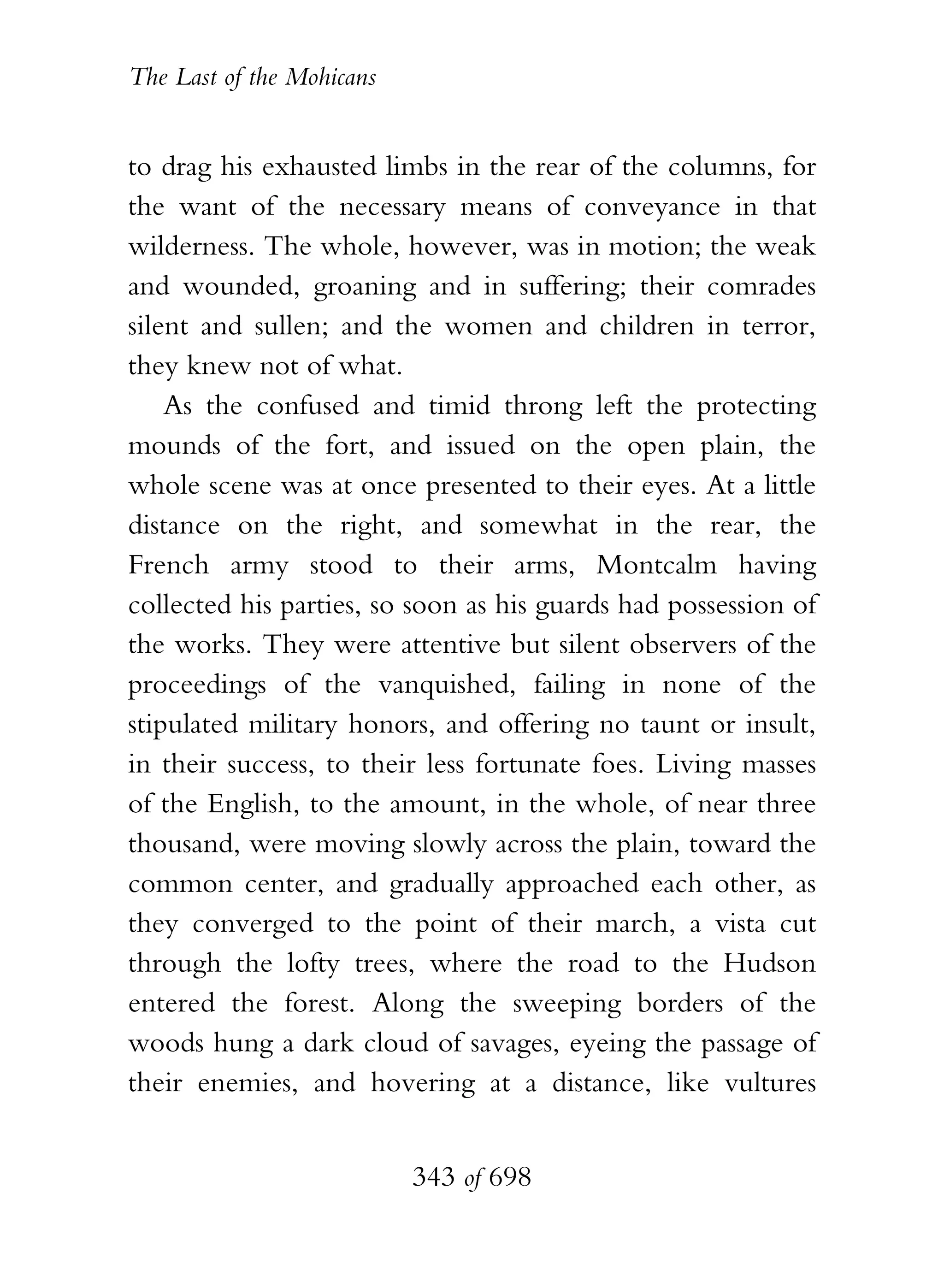 The Last of the Mohicans

to drag his exhausted limbs in the rear of the columns, for the want of the necessary means of conveyance in that wilderness. The whole, however, was in motion; the weak and wounded, groaning and in suffering; their comrades silent and sullen; and the women and children in terror, they knew not of what.

As the confused and timid throng left the protecting mounds of the fort, and issued on the open plain, the whole scene was at once presented to their eyes. At a little distance on the right, and somewhat in the rear, the French army stood to their arms, Montcalm having collected his parties, so soon as his guards had possession of the works. They were attentive but silent observers of the proceedings of the vanquished, failing in none of the stipulated military honors, and offering no taunt or insult, in their success, to their less fortunate foes. Living masses of the English, to the amount, in the whole, of near three thousand, were moving slowly across the plain, toward the common center, and gradually approached each other, as they converged to the point of their march, a vista cut through the lofty trees, where the road to the Hudson entered the forest. Along the sweeping borders of the woods hung a dark cloud of savages, eyeing the passage of their enemies, and hovering at a distance, like vultures

343 of 698